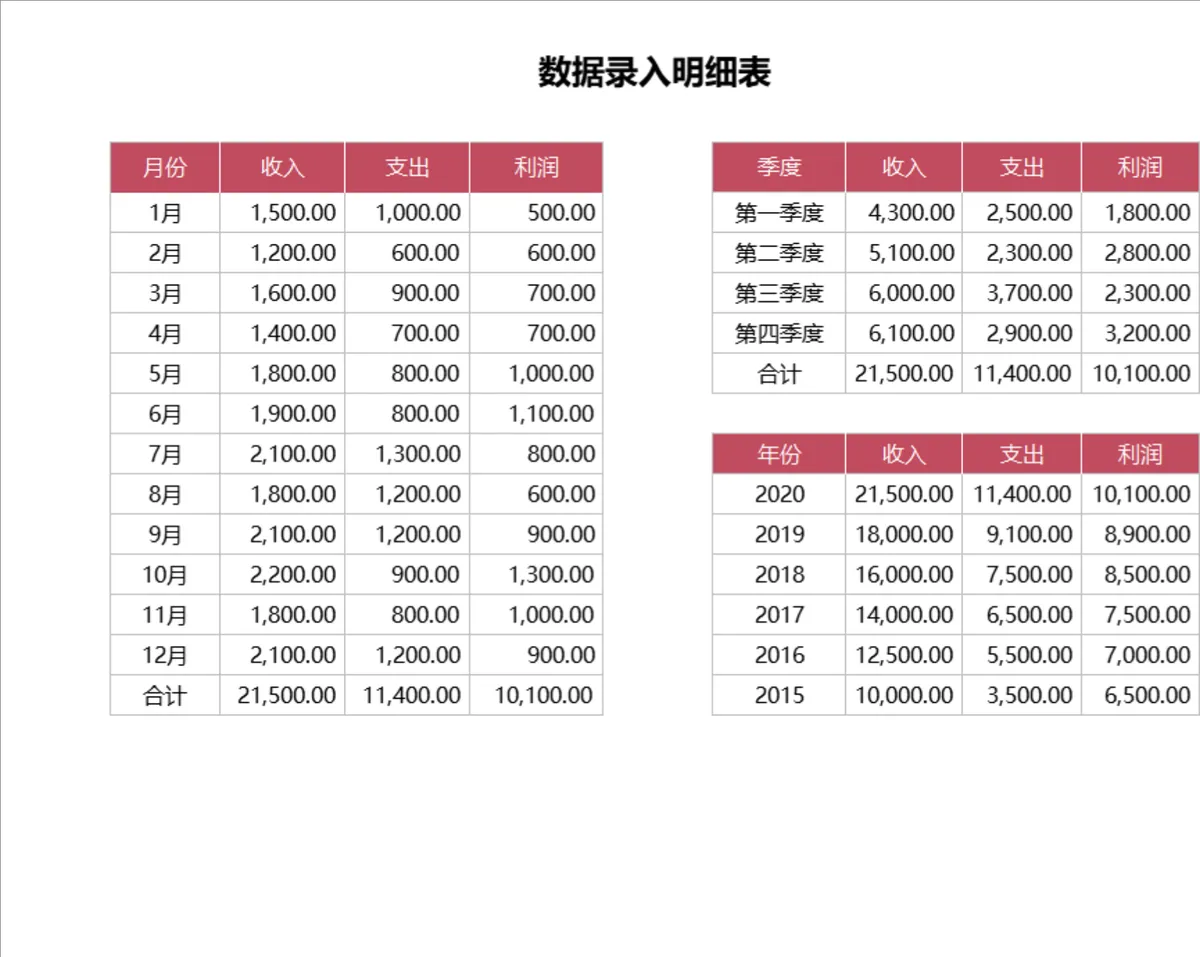 数据录入明细表

| 月份 | 收入 | 支出 | 利润 |
|---|---|---|---|
| 1月 | 1,500.00 | 1,000.00 | 500.00 |
| 2月 | 1,200.00 | 600.00 | 600.00 |
| 3月 | 1,600.00 | 900.00 | 700.00 |
| 4月 | 1,400.00 | 700.00 | 700.00 |
| 5月 | 1,800.00 | 800.00 | 1,000.00 |
| 6月 | 1,900.00 | 800.00 | 1,100.00 |
| 7月 | 2,100.00 | 1,300.00 | 800.00 |
| 8月 | 1,800.00 | 1,200.00 | 600.00 |
| 9月 | 2,100.00 | 1,200.00 | 900.00 |
| 10月 | 2,200.00 | 900.00 | 1,300.00 |
| 11月 | 1,800.00 | 800.00 | 1,000.00 |
| 12月 | 2,100.00 | 1,200.00 | 900.00 |
| 合计 | 21,500.00 | 11,400.00 | 10,100.00 |

| 季度 | 收入 | 支出 | 利润 |
|---|---|---|---|
| 第一季度 | 4,300.00 | 2,500.00 | 1,800.00 |
| 第二季度 | 5,100.00 | 2,300.00 | 2,800.00 |
| 第三季度 | 6,000.00 | 3,700.00 | 2,300.00 |
| 第四季度 | 6,100.00 | 2,900.00 | 3,200.00 |
| 合计 | 21,500.00 | 11,400.00 | 10,100.00 |

| 年份 | 收入 | 支出 | 利润 |
|---|---|---|---|
| 2020 | 21,500.00 | 11,400.00 | 10,100.00 |
| 2019 | 18,000.00 | 9,100.00 | 8,900.00 |
| 2018 | 16,000.00 | 7,500.00 | 8,500.00 |
| 2017 | 14,000.00 | 6,500.00 | 7,500.00 |
| 2016 | 12,500.00 | 5,500.00 | 7,000.00 |
| 2015 | 10,000.00 | 3,500.00 | 6,500.00 |